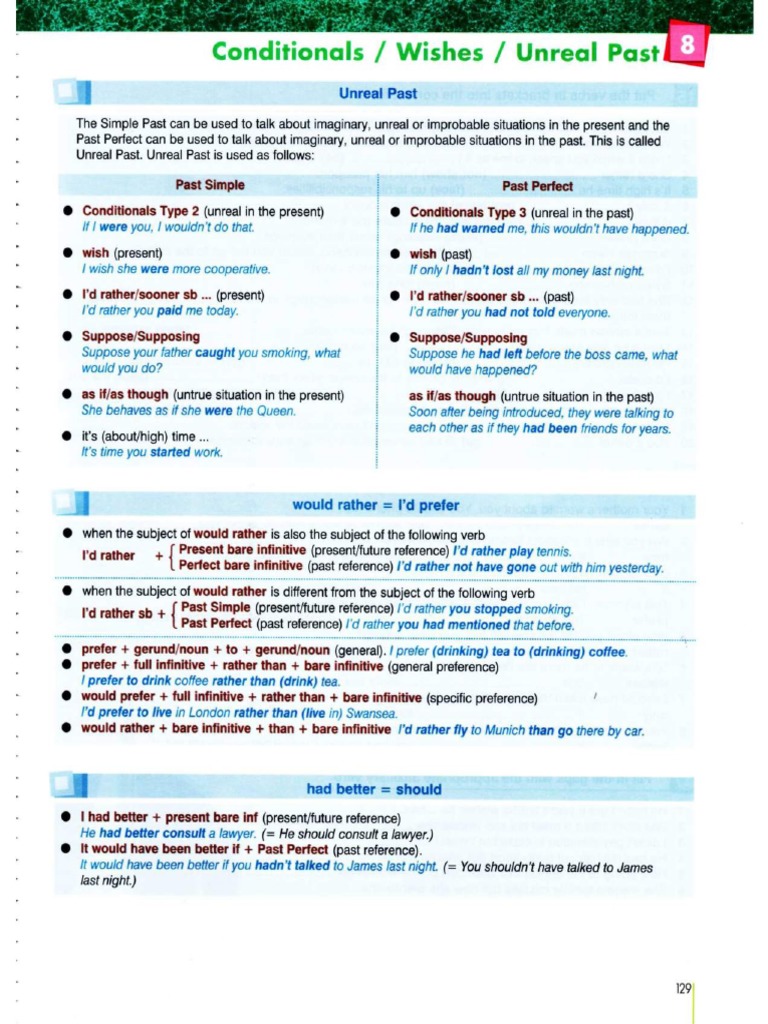 Conditionals / Wishes / Unreal Past 8

Unreal Past

The Simple Past can be used to talk about imaginary, unreal or improbable situations in the present and the Past Perfect can be used to talk about imaginary, unreal or improbable situations in the past. This is called Unreal Past. Unreal Past is used as follows:

Past Simple

● Conditionals Type 2 (unreal in the present)
If I were you, I wouldn't do that.

● wish (present)
I wish she were more cooperative.

● I'd rather/sooner sb ... (present)
I'd rather you paid me today.

● Suppose/Supposing
Suppose your father caught you smoking, what would you do?

● as if/as though (untrue situation in the present)
She behaves as if she were the Queen.

● it's (about/high) time ...
It's time you started work.

Past Perfect

● Conditionals Type 3 (unreal in the past)
If he had warned me, this wouldn't have happened.

● wish (past)
If only I hadn't lost all my money last night.

● I'd rather/sooner sb ... (past)
I'd rather you had not told everyone.

● Suppose/Supposing
Suppose he had left before the boss came, what would have happened?

as if/as though (untrue situation in the past)
Soon after being introduced, they were talking to each other as if they had been friends for years.

would rather = I'd prefer

● when the subject of would rather is also the subject of the following verb
I'd rather + { Present bare infinitive (present/future reference) I'd rather play tennis.
Perfect bare infinitive (past reference) I'd rather not have gone out with him yesterday.

● when the subject of would rather is different from the subject of the following verb
I'd rather sb + { Past Simple (present/future reference) I'd rather you stopped smoking.
Past Perfect (past reference) I'd rather you had mentioned that before.

● prefer + gerund/noun + to + gerund/noun (general). I prefer (drinking) tea to (drinking) coffee.
● prefer + full infinitive + rather than + bare infinitive (general preference)
I prefer to drink coffee rather than (drink) tea.
● would prefer + full infinitive + rather than + bare infinitive (specific preference)
I'd prefer to live in London rather than (live in) Swansea.
● would rather + bare infinitive + than + bare infinitive I'd rather fly to Munich than go there by car.

had better = should

● I had better + present bare inf (present/future reference)
He had better consult a lawyer. (= He should consult a lawyer.)
● It would have been better if + Past Perfect (past reference).
It would have been better if you hadn't talked to James last night. (= You shouldn't have talked to James last night.)

129